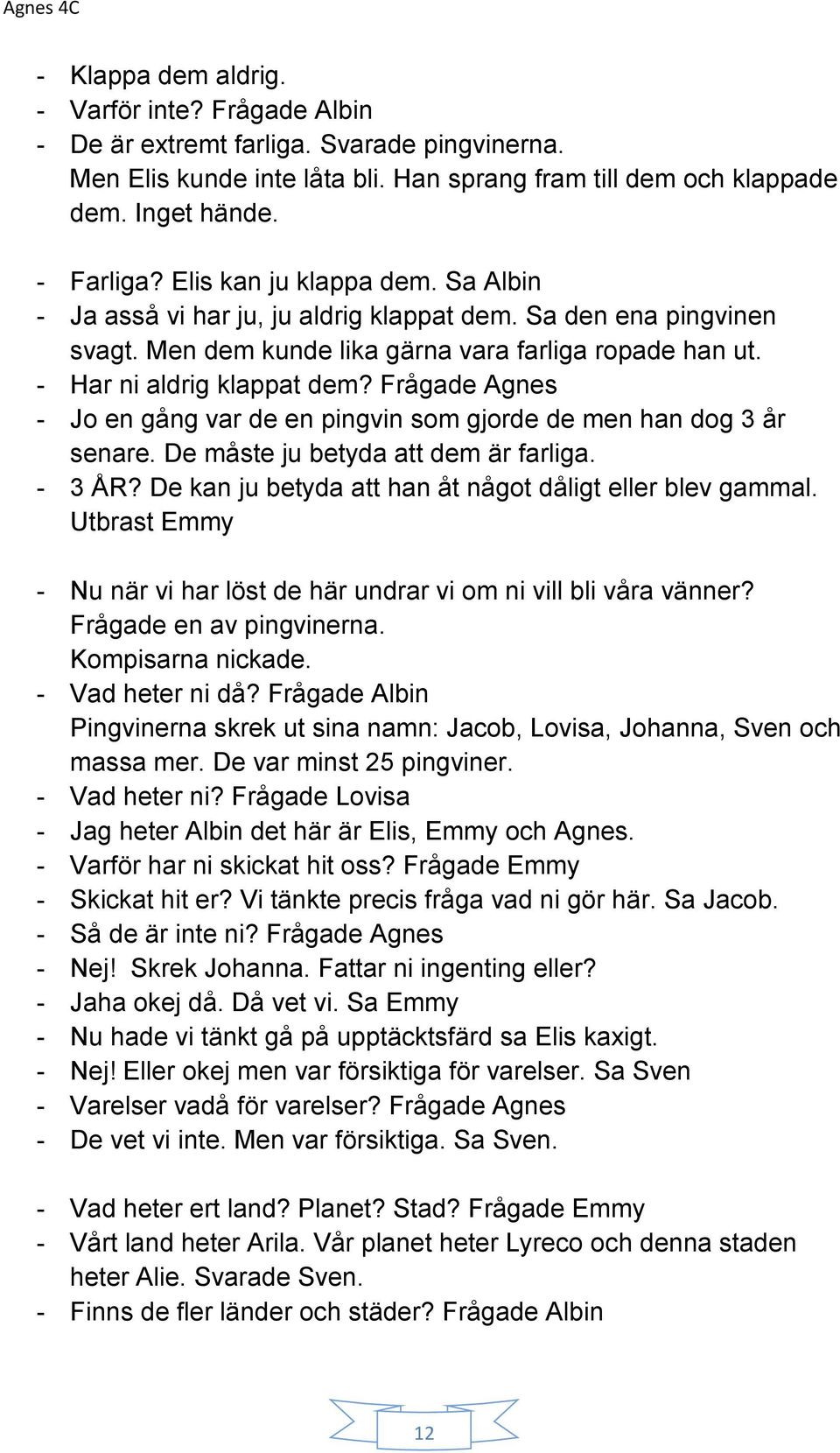 Agnes 4C

- Klappa dem aldrig.
- Varför inte? Frågade Albin
- De är extremt farliga. Svarade pingvinerna.
Men Elis kunde inte låta bli. Han sprang fram till dem och klappade dem. Inget hände.

- Farliga? Elis kan ju klappa dem. Sa Albin
- Ja asså vi har ju, ju aldrig klappat dem. Sa den ena pingvinen svagt. Men dem kunde lika gärna vara farliga ropade han ut.
- Har ni aldrig klappat dem? Frågade Agnes
- Jo en gång var de en pingvin som gjorde de men han dog 3 år senare. De måste ju betyda att dem är farliga.
- 3 ÅR? De kan ju betyda att han åt något dåligt eller blev gammal. Utbrast Emmy

- Nu när vi har löst de här undrar vi om ni vill bli våra vänner? Frågade en av pingvinerna.
Kompisarna nickade.
- Vad heter ni då? Frågade Albin
Pingvinerna skrek ut sina namn: Jacob, Lovisa, Johanna, Sven och massa mer. De var minst 25 pingviner.
- Vad heter ni? Frågade Lovisa
- Jag heter Albin det här är Elis, Emmy och Agnes.
- Varför har ni skickat hit oss? Frågade Emmy
- Skickat hit er? Vi tänkte precis fråga vad ni gör här. Sa Jacob.
- Så de är inte ni? Frågade Agnes
- Nej! Skrek Johanna. Fattar ni ingenting eller?
- Jaha okej då. Då vet vi. Sa Emmy
- Nu hade vi tänkt gå på upptäcktsfärd sa Elis kaxigt.
- Nej! Eller okej men var försiktiga för varelser. Sa Sven
- Varelser vadå för varelser? Frågade Agnes
- De vet vi inte. Men var försiktiga. Sa Sven.

- Vad heter ert land? Planet? Stad? Frågade Emmy
- Vårt land heter Arila. Vår planet heter Lyreco och denna staden heter Alie. Svarade Sven.
- Finns de fler länder och städer? Frågade Albin

12